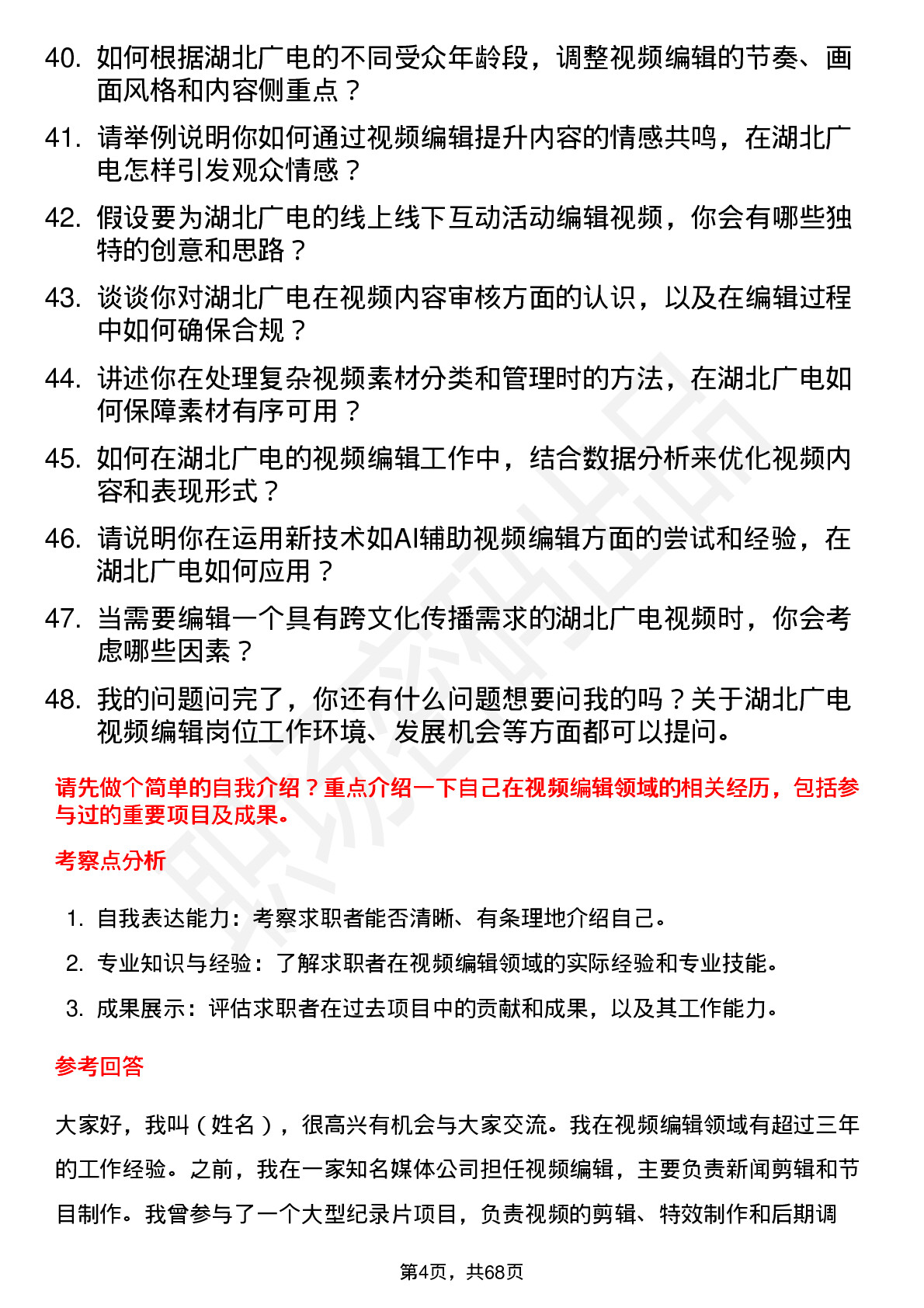 40. 如何根据湖北广电的不同受众年龄段，调整视频编辑的节奏、画面风格和内容侧重点？

41. 请举例说明你如何通过视频编辑提升内容的情感共鸣，在湖北广电怎样引发观众情感？

42. 假设要为湖北广电的线上线下互动活动编辑视频，你会有哪些独特的创意和思路？

43. 谈谈你对湖北广电在视频内容审核方面的认识，以及在编辑过程中如何确保合规？

44. 讲述你在处理复杂视频素材分类和管理时的方法，在湖北广电如何保障素材有序可用？

45. 如何在湖北广电的视频编辑工作中，结合数据分析来优化视频内容和表现形式？

46. 请说明你在运用新技术如AI辅助视频编辑方面的尝试和经验，在湖北广电如何应用？

47. 当需要编辑一个具有跨文化传播需求的湖北广电视频时，你会考虑哪些因素？

48. 我的问题问完了，你还有什么问题想要问我的吗？关于湖北广电视频编辑岗位工作环境、发展机会等方面都可以提问。

请先做个简单的自我介绍？重点介绍一下自己在视频编辑领域的相关经历，包括参与过的重要项目及成果。

考察点分析

1. 自我表达能力：考察求职者能否清晰、有条理地介绍自己。
2. 专业知识与经验：了解求职者在视频编辑领域的实际经验和专业技能。
3. 成果展示：评估求职者在过去项目中的贡献和成果，以及其工作能力。

参考回答

大家好，我叫（姓名），很高兴有机会与大家交流。我在视频编辑领域有超过三年的工作经验。之前，我在一家知名媒体公司担任视频编辑，主要负责新闻剪辑和节目制作。我曾参与了一个大型纪录片项目，负责视频的剪辑、特效制作和后期调

第4页，共68页